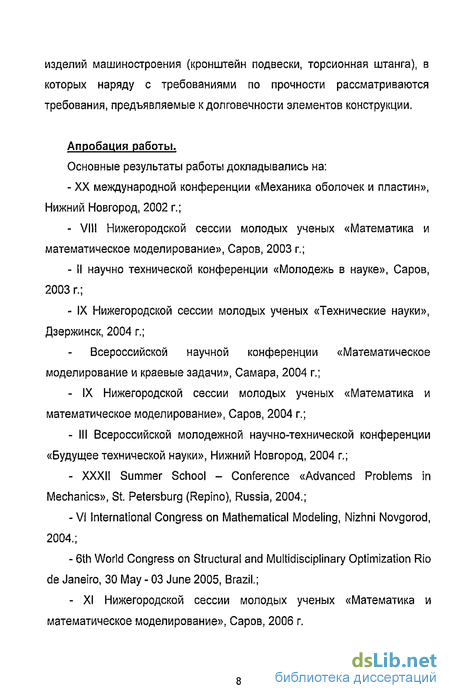 изделий машиностроения (кронштейн подвески, торсионная штанга), в которых наряду с требованиями по прочности рассматриваются требования, предъявляемые к долговечности элементов конструкции.

Апробация работы.

Основные результаты работы докладывались на:

- XX международной конференции «Механика оболочек и пластин», Нижний Новгород, 2002 г.;

- VIII Нижегородской сессии молодых ученых «Математика и математическое моделирование», Саров, 2003 г.;

- II научно технической конференции «Молодежь в науке», Саров, 2003 г.;

- IX Нижегородской сессии молодых ученых «Технические науки», Дзержинск, 2004 г.;

- Всероссийской научной конференции «Математическое моделирование и краевые задачи», Самара, 2004 г.;

- IX Нижегородской сессии молодых ученых «Математика и математическое моделирование», Саров, 2004 г.;

- III Всероссийской молодежной научно-технической конференции «Будущее технической науки», Нижний Новгород, 2004 г.;

- XXXII Summer School – Conference «Advanced Problems in Mechanics», St. Petersburg (Repino), Russia, 2004.;

- VI International Congress on Mathematical Modeling, Nizhni Novgorod, 2004.;

- 6th World Congress on Structural and Multidisciplinary Optimization Rio de Janeiro, 30 May - 03 June 2005, Brazil.;

- XI Нижегородской сессии молодых ученых «Математика и математическое моделирование», Саров, 2006 г.

8

dsLib.net
библиотека диссертаций